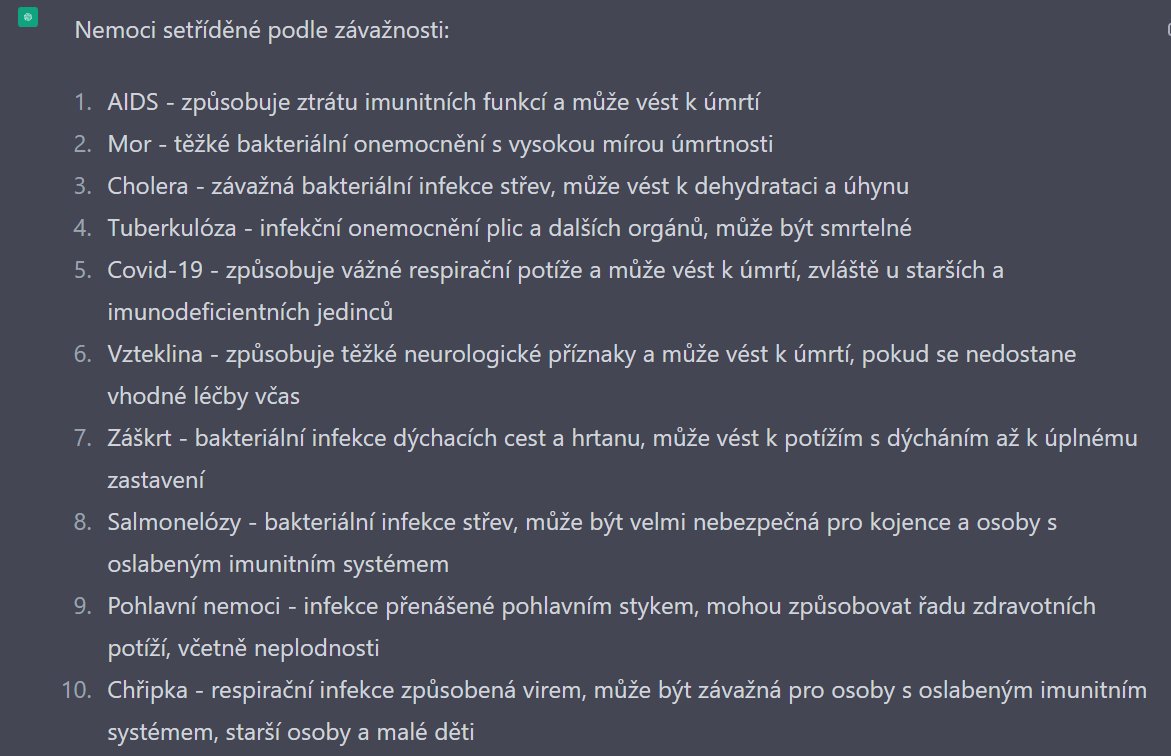 Nemoci setříděné podle závažnosti:

1. AIDS - způsobuje ztrátu imunitních funkcí a může vést k úmrtí
2. Mor - těžké bakteriální onemocnění s vysokou mírou úmrtnosti
3. Cholera - závažná bakteriální infekce střev, může vést k dehydrataci a úhynu
4. Tuberkulóza - infekční onemocnění plic a dalších orgánů, může být smrtelné
5. Covid-19 - způsobuje vážné respirační potíže a může vést k úmrtí, zvláště u starších a imunodeficientních jedinců
6. Vzteklina - způsobuje těžké neurologické příznaky a může vést k úmrtí, pokud se nedostane vhodné léčby včas
7. Záškrt - bakteriální infekce dýchacích cest a hrtanu, může vést k potížím s dýcháním až k úplnému zastavení
8. Salmonelózy - bakteriální infekce střev, může být velmi nebezpečná pro kojence a osoby s oslabeným imunitním systémem
9. Pohlavní nemoci - infekce přenášené pohlavním stykem, mohou způsobovat řadu zdravotních potíží, včetně neplodnosti
10. Chřipka - respirační infekce způsobená virem, může být závažná pro osoby s oslabeným imunitním systémem, starší osoby a malé děti